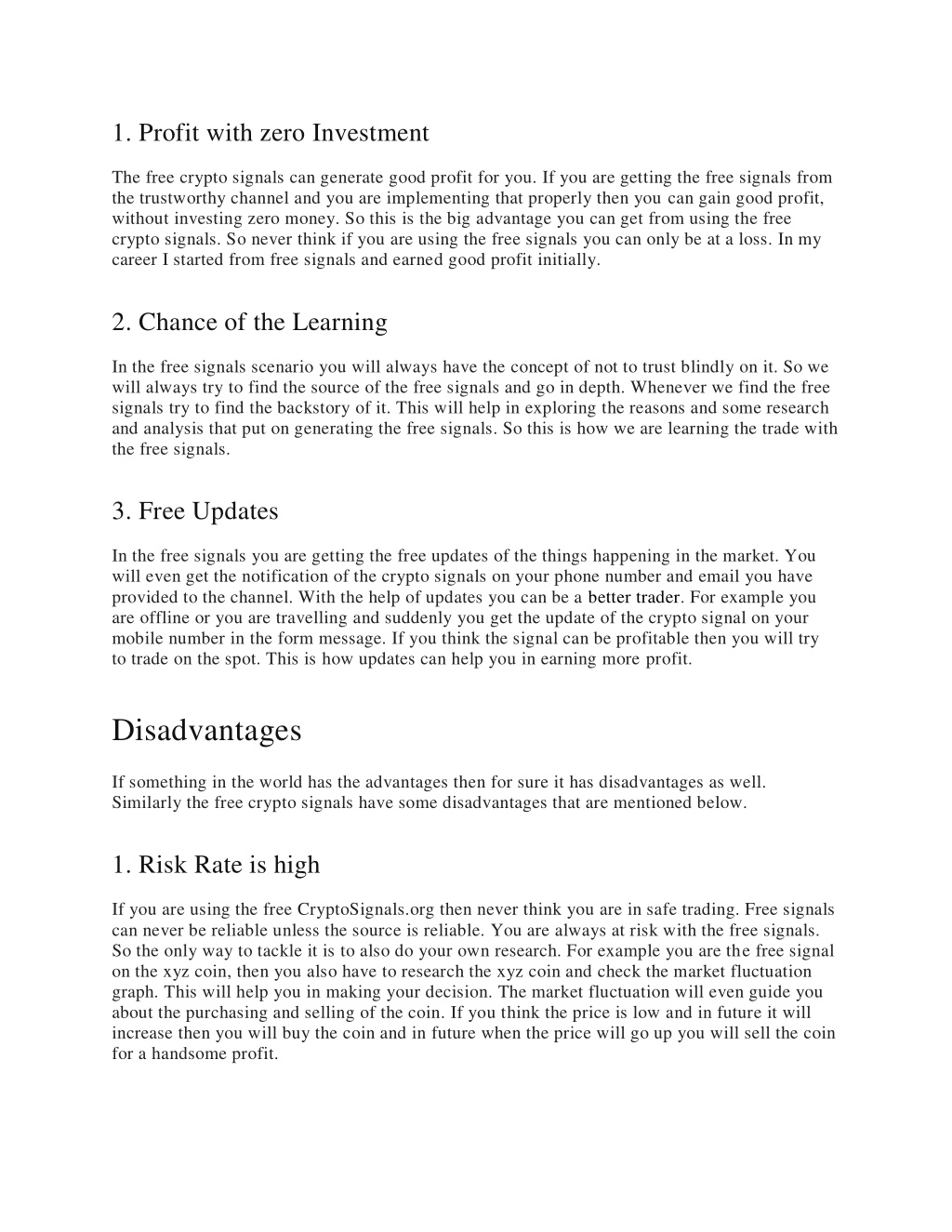 1. Profit with zero Investment

The free crypto signals can generate good profit for you. If you are getting the free signals from the trustworthy channel and you are implementing that properly then you can gain good profit, without investing zero money. So this is the big advantage you can get from using the free crypto signals. So never think if you are using the free signals you can only be at a loss. In my career I started from free signals and earned good profit initially.

2. Chance of the Learning

In the free signals scenario you will always have the concept of not to trust blindly on it. So we will always try to find the source of the free signals and go in depth. Whenever we find the free signals try to find the backstory of it. This will help in exploring the reasons and some research and analysis that put on generating the free signals. So this is how we are learning the trade with the free signals.

3. Free Updates

In the free signals you are getting the free updates of the things happening in the market. You will even get the notification of the crypto signals on your phone number and email you have provided to the channel. With the help of updates you can be a better trader. For example you are offline or you are travelling and suddenly you get the update of the crypto signal on your mobile number in the form message. If you think the signal can be profitable then you will try to trade on the spot. This is how updates can help you in earning more profit.

Disadvantages

If something in the world has the advantages then for sure it has disadvantages as well. Similarly the free crypto signals have some disadvantages that are mentioned below.

1. Risk Rate is high

If you are using the free CryptoSignals.org then never think you are in safe trading. Free signals can never be reliable unless the source is reliable. You are always at risk with the free signals. So the only way to tackle it is to also do your own research. For example you are the free signal on the xyz coin, then you also have to research the xyz coin and check the market fluctuation graph. This will help you in making your decision. The market fluctuation will even guide you about the purchasing and selling of the coin. If you think the price is low and in future it will increase then you will buy the coin and in future when the price will go up you will sell the coin for a handsome profit.